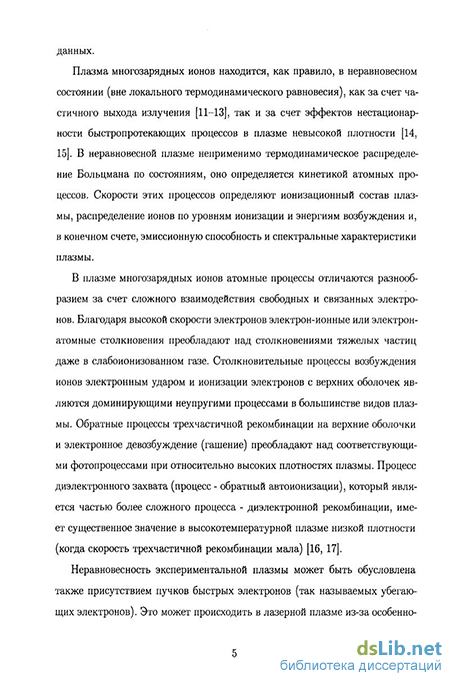 данных.

Плазма многозарядных ионов находится, как правило, в неравновесном состоянии (вне локального термодинамического равновесия), как за счет частичного выхода излучения [11–13], так и за счет эффектов нестационарности быстропротекающих процессов в плазме невысокой плотности [14, 15]. В неравновесной плазме неприменимо термодинамическое распределение Больцмана по состояниям, оно определяется кинетикой атомных процессов. Скорости этих процессов определяют ионизационный состав плазмы, распределение ионов по уровням ионизации и энергиям возбуждения и, в конечном счете, эмиссионную способность и спектральные характеристики плазмы.

В плазме многозарядных ионов атомные процессы отличаются разнообразием за счет сложного взаимодействия свободных и связанных электронов. Благодаря высокой скорости электронов электрон-ионные или электрон-атомные столкновения преобладают над столкновениями тяжелых частиц даже в слабоионизованном газе. Столкновительные процессы возбуждения ионов электронным ударом и ионизации электронов с верхних оболочек являются доминирующими неупругими процессами в большинстве видов плазмы. Обратные процессы трехчастичной рекомбинации на верхние оболочки и электронное девозбуждение (гашение) преобладают над соответствующими фотопроцессами при относительно высоких плотностях плазмы. Процесс диэлектронного захвата (процесс - обратный автоионизации), который является частью более сложного процесса - диэлектронной рекомбинации, имеет существенное значение в высокотемпературной плазме низкой плотности (когда скорость трехчастичной рекомбинации мала) [16, 17].

Неравновесность экспериментальной плазмы может быть обусловлена также присутствием пучков быстрых электронов (так называемых убегающих электронов). Это может происходить в лазерной плазме из-за особенно-

5

dsLib.net
библиотека диссертаций